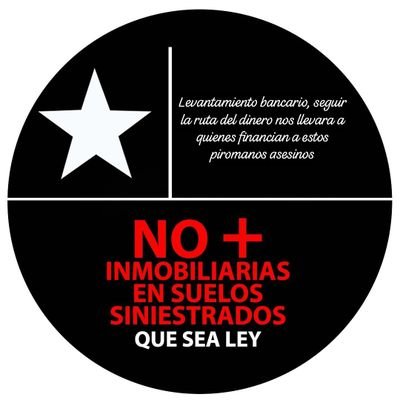 Levantamiento bancario, seguir la ruta del dinero nos llevara a quienes financian a estos piromanos asesinos

NO +
INMOBILIARIAS
EN SUELOS
SINIESTRADOS
QUE SEA LEY